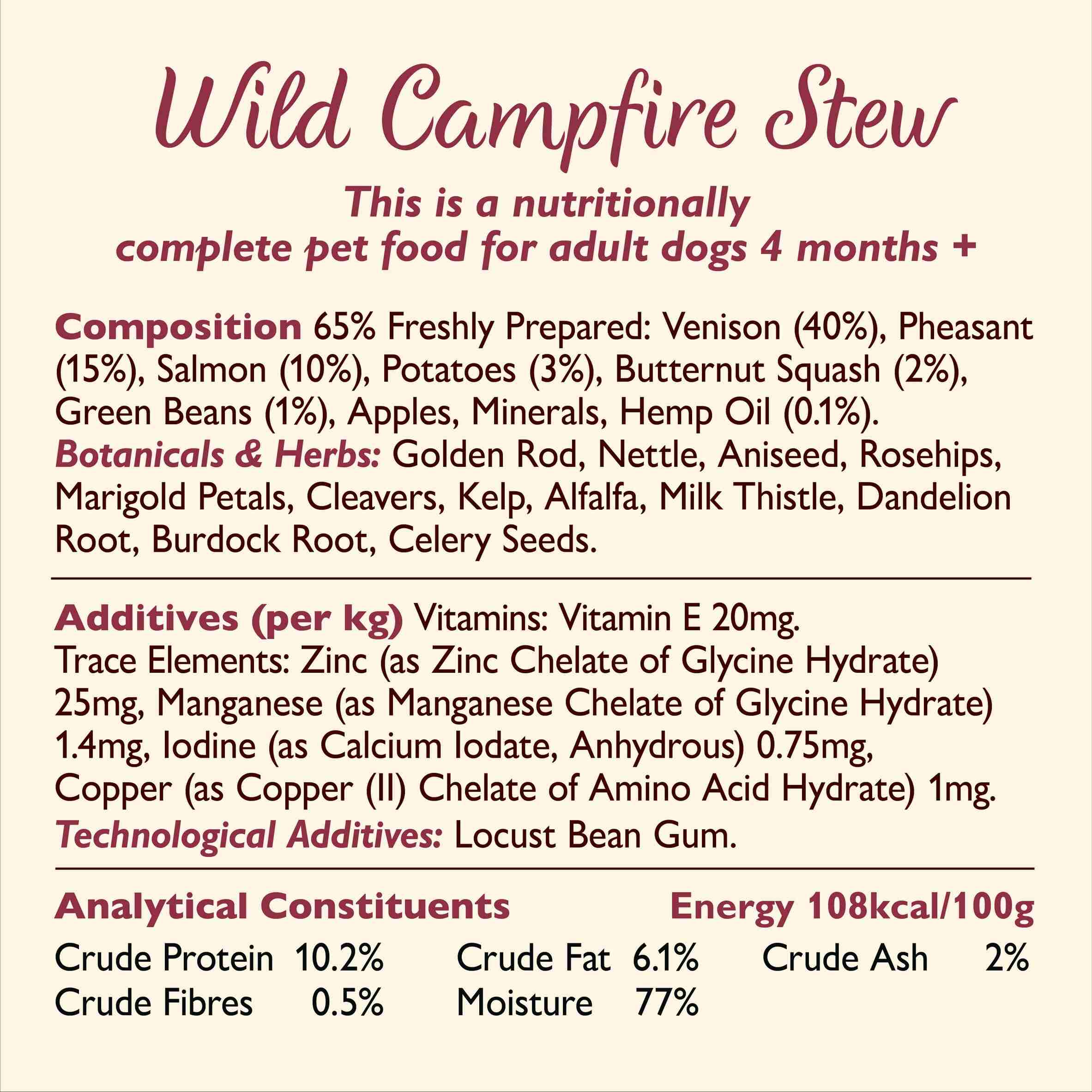 Wild Campfire Stew

This is a nutritionally complete pet food for adult dogs 4 months +

Composition 65% Freshly Prepared: Venison (40%), Pheasant (15%), Salmon (10%), Potatoes (3%), Butternut Squash (2%), Green Beans (1%), Apples, Minerals, Hemp Oil (0.1%). Botanicals & Herbs: Golden Rod, Nettle, Aniseed, Rosehips, Marigold Petals, Cleavers, Kelp, Alfalfa, Milk Thistle, Dandelion Root, Burdock Root, Celery Seeds.

Additives (per kg) Vitamins: Vitamin E 20mg. Trace Elements: Zinc (as Zinc Chelate of Glycine Hydrate) 25mg, Manganese (as Manganese Chelate of Glycine Hydrate) 1.4mg, Iodine (as Calcium Iodate, Anhydrous) 0.75mg, Copper (as Copper (II) Chelate of Amino Acid Hydrate) 1mg. Technological Additives: Locust Bean Gum.

Analytical Constituents Energy 108kcal/100g

Crude Protein 10.2% Crude Fat 6.1% Crude Ash 2%
Crude Fibres 0.5% Moisture 77%